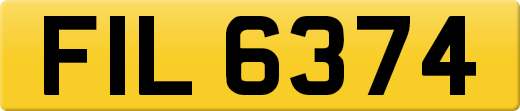 FIL 6374